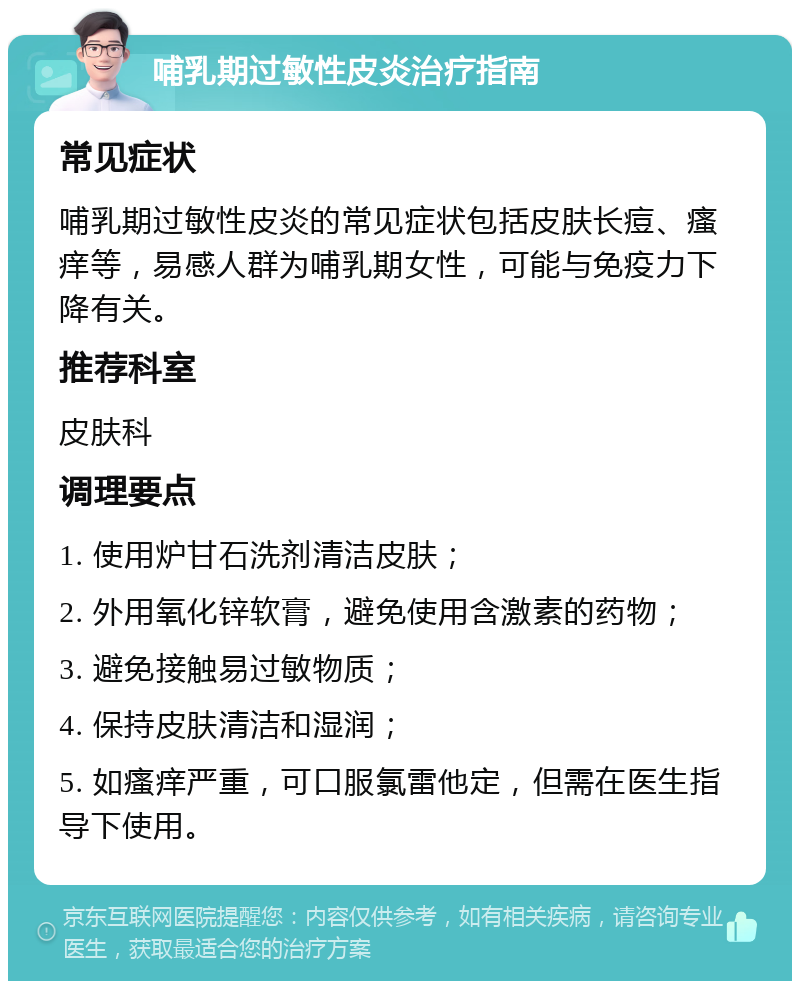 哺乳期过敏性皮炎治疗指南

常见症状

哺乳期过敏性皮炎的常见症状包括皮肤长痘、瘙痒等，易感人群为哺乳期女性，可能与免疫力下降有关。

推荐科室

皮肤科

调理要点

1. 使用炉甘石洗剂清洁皮肤；

2. 外用氧化锌软膏，避免使用含激素的药物；

3. 避免接触易过敏物质；

4. 保持皮肤清洁和湿润；

5. 如瘙痒严重，可口服氯雷他定，但需在医生指导下使用。

京东互联网医院提醒您：内容仅供参考，如有相关疾病，请咨询专业医生，获取最适合您的治疗方案